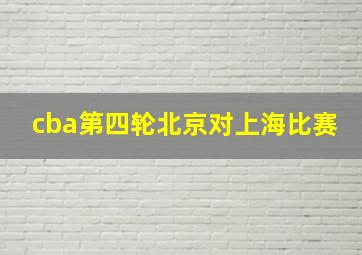 cba第四轮北京对上海比赛